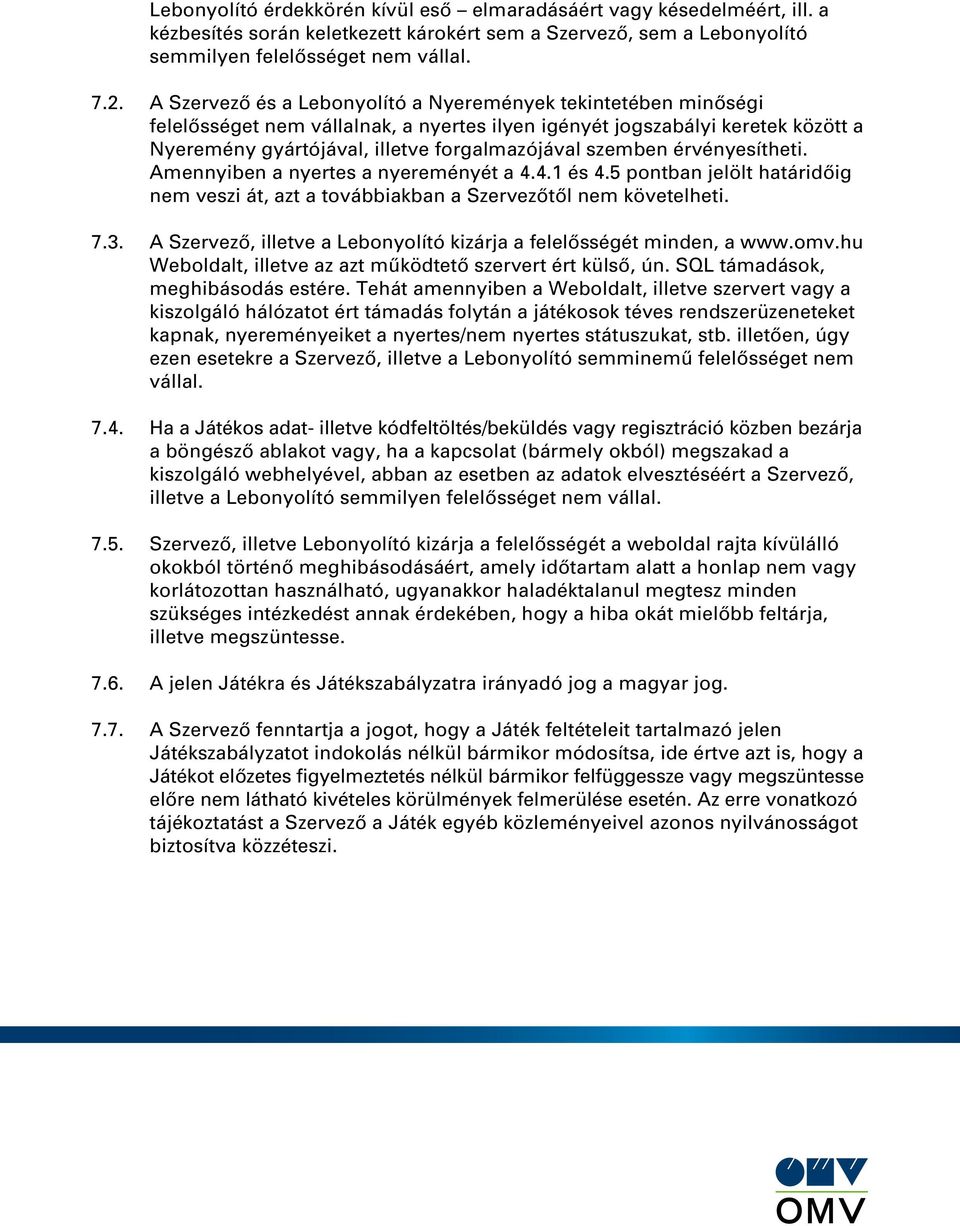 Lebonyolító érdekkörén kívül eső – elmaradásáért vagy késedelméért, ill. a kézbesítés során keletkezett károkért sem a Szervező, sem a Lebonyolító semmilyen felelősséget nem vállal.

7.2. A Szervező és a Lebonyolító a Nyeremények tekintetében minőségi felelősséget nem vállalnak, a nyertes ilyen igényét jogszabályi keretek között a Nyeremény gyártójával, illetve forgalmazójával szemben érvényesítheti. Amennyiben a nyertes a nyereményét a 4.4.1 és 4.5 pontban jelölt határidőig nem veszi át, azt a továbbiakban a Szervezőtől nem követelheti.

7.3. A Szervező, illetve a Lebonyolító kizárja a felelősségét minden, a www.omv.hu Weboldalt, illetve az azt működtető szervert ért külső, ún. SQL támadások, meghibásodás estére. Tehát amennyiben a Weboldalt, illetve szervert vagy a kiszolgáló hálózatot ért támadás folytán a játékosok téves rendszerüzeneteket kapnak, nyereményeiket a nyertes/nem nyertes státuszukat, stb. illetően, úgy ezen esetekre a Szervező, illetve a Lebonyolító semminemű felelősséget nem vállal.

7.4. Ha a Játékos adat- illetve kódfeltöltés/beküldés vagy regisztráció közben bezárja a böngésző ablakot vagy, ha a kapcsolat (bármely okból) megszakad a kiszolgáló webhelyével, abban az esetben az adatok elvesztéséért a Szervező, illetve a Lebonyolító semmilyen felelősséget nem vállal.

7.5. Szervező, illetve Lebonyolító kizárja a felelősségét a weboldal rajta kívülálló okokból történő meghibásodásáért, amely időtartam alatt a honlap nem vagy korlátozottan használható, ugyanakkor haladéktalanul megtesz minden szükséges intézkedést annak érdekében, hogy a hiba okát mielőbb feltárja, illetve megszüntesse.

7.6. A jelen Játékra és Játékszabályzatra irányadó jog a magyar jog.

7.7. A Szervező fenntartja a jogot, hogy a Játék feltételeit tartalmazó jelen Játékszabályzatot indokolás nélkül bármikor módosítsa, ide értve azt is, hogy a Játékot előzetes figyelmeztetés nélkül bármikor felfüggessze vagy megszüntesse előre nem látható kivételes körülmények felmerülése esetén. Az erre vonatkozó tájékoztatást a Szervező a Játék egyéb közleményeivel azonos nyilvánosságot biztosítva közzéteszi.

OMV